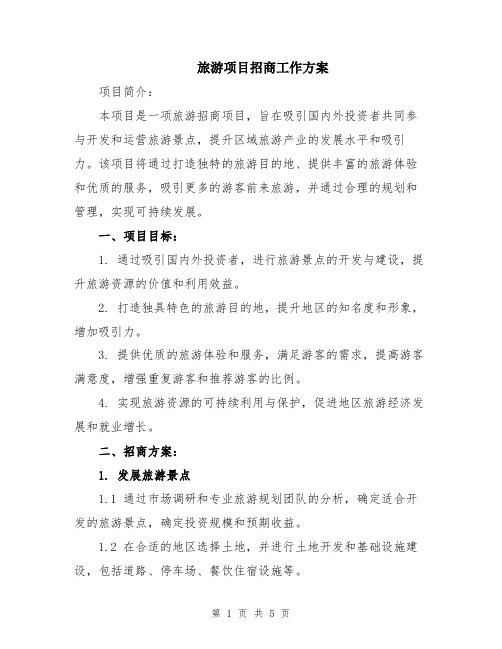 旅游项目招商工作方案

项目简介：

本项目是一项旅游招商项目，旨在吸引国内外投资者共同参与开发和运营旅游景点，提升区域旅游产业的发展水平和吸引力。该项目将通过打造独特的旅游目的地、提供丰富的旅游体验和优质的服务，吸引更多的游客前来旅游，并通过合理的规划和管理，实现可持续发展。

一、项目目标：

1. 通过吸引国内外投资者，进行旅游景点的开发与建设，提升旅游资源的价值和利用效益。

2. 打造独具特色的旅游目的地，提升地区的知名度和形象，增加吸引力。

3. 提供优质的旅游体验和服务，满足游客的需求，提高游客满意度，增强重复游客和推荐游客的比例。

4. 实现旅游资源的可持续利用与保护，促进地区旅游经济发展和就业增长。

二、招商方案：

1. 发展旅游景点

1.1 通过市场调研和专业旅游规划团队的分析，确定适合开发的旅游景点，确定投资规模和预期收益。

1.2 在合适的地区选择土地，并进行土地开发和基础设施建设，包括道路、停车场、餐饮住宿设施等。

第 1 页 共 5 页